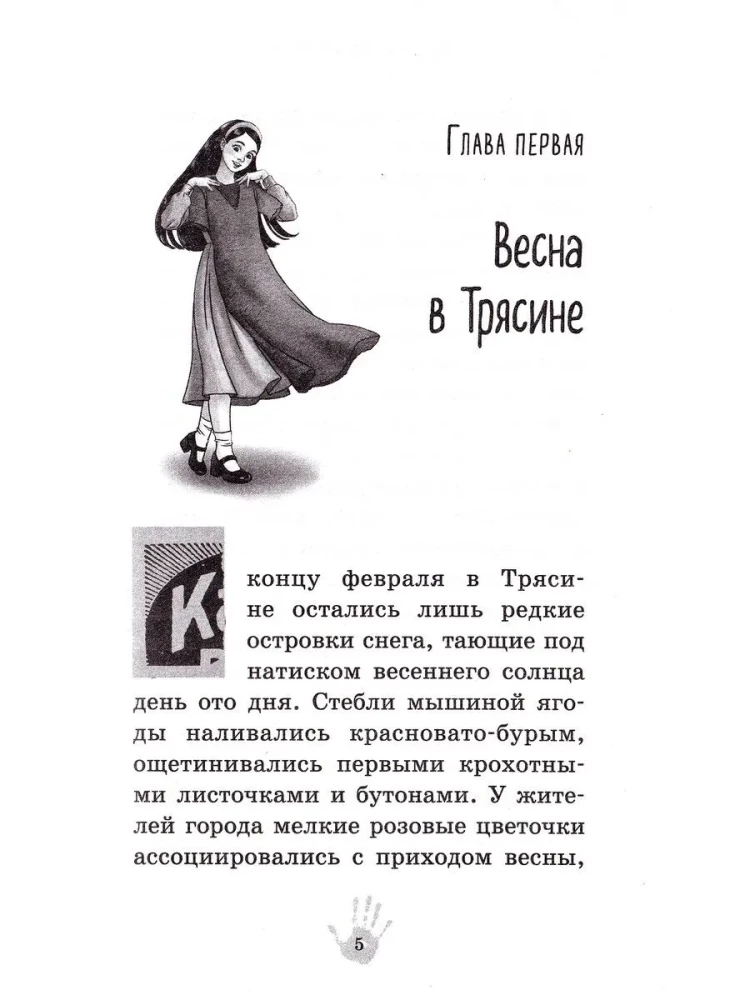 Глава первая

Весна в Трясине

К концу февраля в Трясине остались лишь редкие островки снега, тающие под натиском весеннего солнца день ото дня. Стебли мышиной ягоды наливались красновато-бурым, ощетинивались первыми крохотными листочками и бутонами. У жителей города мелкие розовые цветочки ассоциировались с приходом весны,

5